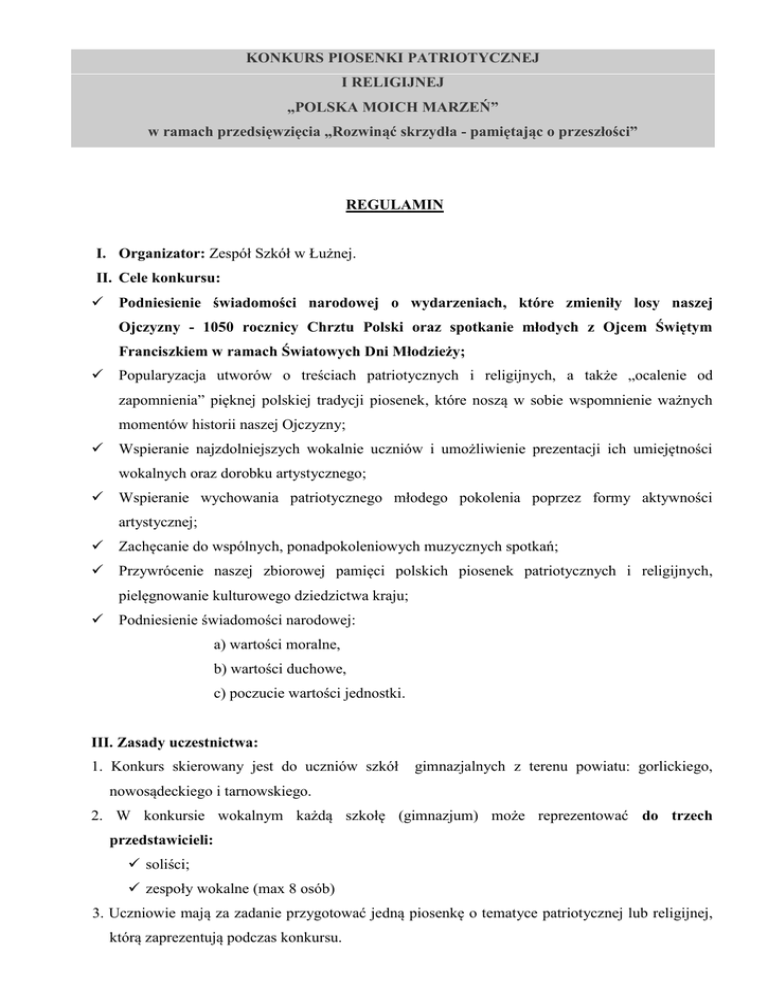 KONKURS PIOSENKI PATRIOTYCZNEJ
I RELIGIJNEJ
„POLSKA MOICH MARZEŃ"
w ramach przedsięwzięcia „Rozwinąć skrzydła - pamiętając o przeszłości"

REGULAMIN

I. Organizator: Zespół Szkół w Łużnej.
II. Cele konkursu:
✓ Podniesienie świadomości narodowej o wydarzeniach, które zmieniły losy naszej Ojczyzny - 1050 rocznicy Chrztu Polski oraz spotkanie młodych z Ojcem Świętym Franciszkiem w ramach Światowych Dni Młodzieży;
✓ Popularyzacja utworów o treściach patriotycznych i religijnych, a także „ocalenie od zapomnienia" pięknej polskiej tradycji piosenek, które noszą w sobie wspomnienie ważnych momentów historii naszej Ojczyzny;
✓ Wspieranie najzdolniejszych wokalnie uczniów i umożliwienie prezentacji ich umiejętności wokalnych oraz dorobku artystycznego;
✓ Wspieranie wychowania patriotycznego młodego pokolenia poprzez formy aktywności artystycznej;
✓ Zachęcanie do wspólnych, ponadpokoleniowych muzycznych spotkań;
✓ Przywrócenie naszej zbiorowej pamięci polskich piosenek patriotycznych i religijnych, pielęgnowanie kulturowego dziedzictwa kraju;
✓ Podniesienie świadomości narodowej:
a) wartości moralne,
b) wartości duchowe,
c) poczucie wartości jednostki.

III. Zasady uczestnictwa:
1. Konkurs skierowany jest do uczniów szkół gimnazjalnych z terenu powiatu: gorlickiego, nowosądeckiego i tarnowskiego.
2. W konkursie wokalnym każdą szkołę (gimnazjum) może reprezentować do trzech przedstawicieli:
✓ soliści;
✓ zespoły wokalne (max 8 osób)
3. Uczniowie mają za zadanie przygotować jedną piosenkę o tematyce patriotycznej lub religijnej, którą zaprezentują podczas konkursu.